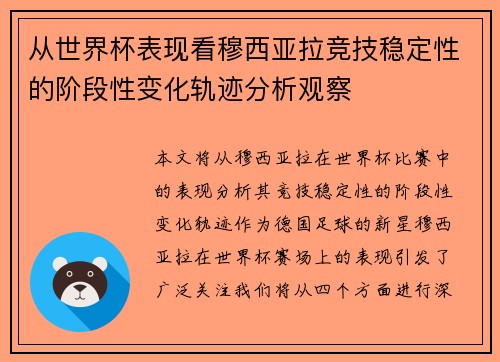 从世界杯表现看穆西亚拉竞技稳定性的阶段性变化轨迹分析观察

本文将从穆西亚拉在世界杯比赛中的表现分析其竞技稳定性的阶段性变化轨迹作为德国足球的新星穆西亚拉在世界杯赛场上的表现引发了广泛关注我们将从四个方面进行深